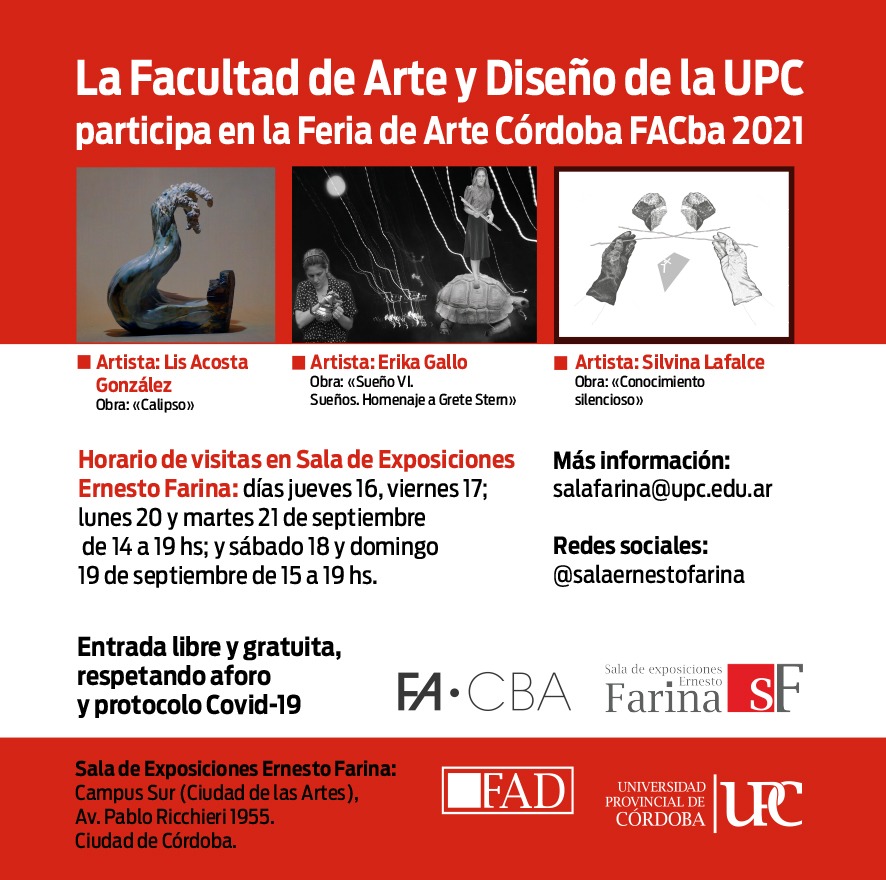 La Facultad de Arte y Diseño de la UPC participa en la Feria de Arte Córdoba FACba 2021

Artista: Lis Acosta González
Obra: «Calipso»

Artista: Erika Gallo
Obra: «Sueño VI. Sueños. Homenaje a Grete Stern»

Artista: Silvina Lafalce
Obra: «Conocimiento silencioso»

Horario de visitas en Sala de Exposiciones Ernesto Farina: días jueves 16, viernes 17; lunes 20 y martes 21 de septiembre de 14 a 19 hs; y sábado 18 y domingo 19 de septiembre de 15 a 19 hs.

Más información:
salafarina@upc.edu.ar

Redes sociales:
@salaernestofarina

Entrada libre y gratuita, respetando aforo y protocolo Covid-19

FA·CBA

Sala de exposiciones Ernesto Farina sF

Sala de Exposiciones Ernesto Farina:
Campus Sur (Ciudad de las Artes),
Av. Pablo Ricchieri 1955.
Ciudad de Córdoba.

FAD

UNIVERSIDAD PROVINCIAL DE CÓRDOBA UPC